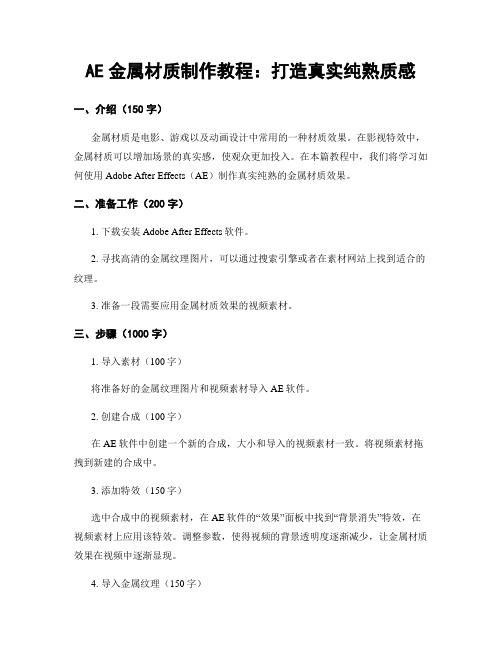 AE 金属材质制作教程：打造真实纯熟质感

一、介绍（150 字）

金属材质是电影、游戏以及动画设计中常用的一种材质效果。在影视特效中，金属材质可以增加场景的真实感，使观众更加投入。在本篇教程中，我们将学习如何使用 Adobe After Effects（AE）制作真实纯熟的金属材质效果。

二、准备工作（200 字）

1. 下载安装 Adobe After Effects 软件。

2. 寻找高清的金属纹理图片，可以通过搜索引擎或者在素材网站上找到适合的纹理。

3. 准备一段需要应用金属材质效果的视频素材。

三、步骤（1000 字）

1. 导入素材（100 字）

将准备好的金属纹理图片和视频素材导入 AE 软件。

2. 创建合成（100 字）

在 AE 软件中创建一个新的合成，大小和导入的视频素材一致。将视频素材拖拽到新建的合成中。

3. 添加特效（150 字）

选中合成中的视频素材，在 AE 软件的“效果”面板中找到“背景消失”特效，在视频素材上应用该特效。调整参数，使得视频的背景透明度逐渐减少，让金属材质效果在视频中逐渐显现。

4. 导入金属纹理（150 字）